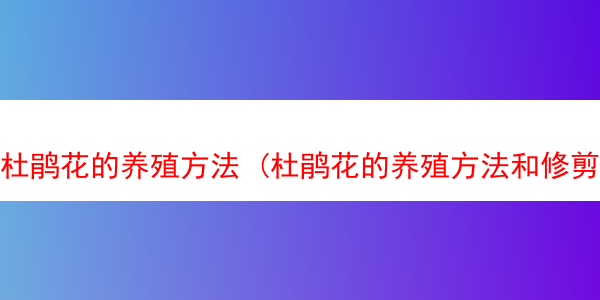 杜鹃花的养殖方法（杜鹃花的养殖方法和修剪